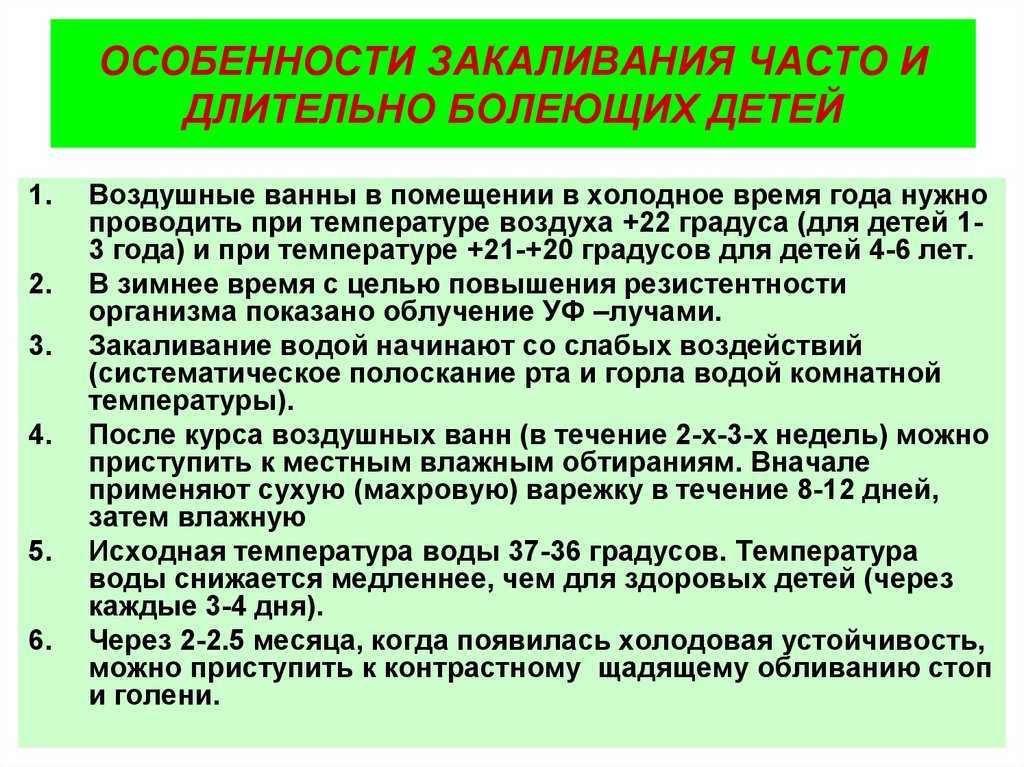 ОСОБЕННОСТИ ЗАКАЛИВАНИЯ ЧАСТО И ДЛИТЕЛЬНО БОЛЕЮЩИХ ДЕТЕЙ

1. Воздушные ванны в помещении в холодное время года нужно проводить при температуре воздуха +22 градуса (для детей 1-3 года) и при температуре +21-+20 градусов для детей 4-6 лет.
2. В зимнее время с целью повышения резистентности организма показано облучение УФ –лучами.
3. Закаливание водой начинают со слабых воздействий (систематическое полоскание рта и горла водой комнатной температуры).
4. После курса воздушных ванн (в течение 2-х-3-х недель) можно приступить к местным влажным обтираниям. Вначале применяют сухую (махровую) варежку в течение 8-12 дней, затем влажную
5. Исходная температура воды 37-36 градусов. Температура воды снижается медленнее, чем для здоровых детей (через каждые 3-4 дня).
6. Через 2-2.5 месяца, когда появилась холодовая устойчивость, можно приступить к контрастному щадящему обливанию стоп и голени.